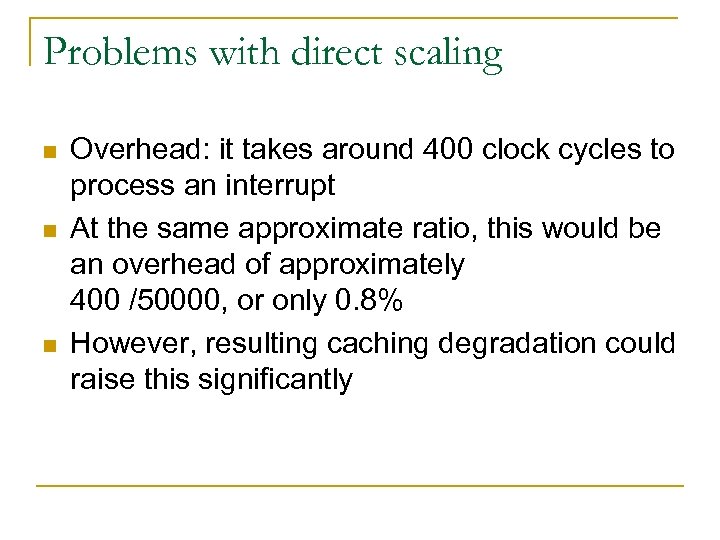 Problems with direct scaling

- Overhead: it takes around 400 clock cycles to process an interrupt
- At the same approximate ratio, this would be an overhead of approximately 400 /50000, or only 0.8%
- However, resulting caching degradation could raise this significantly